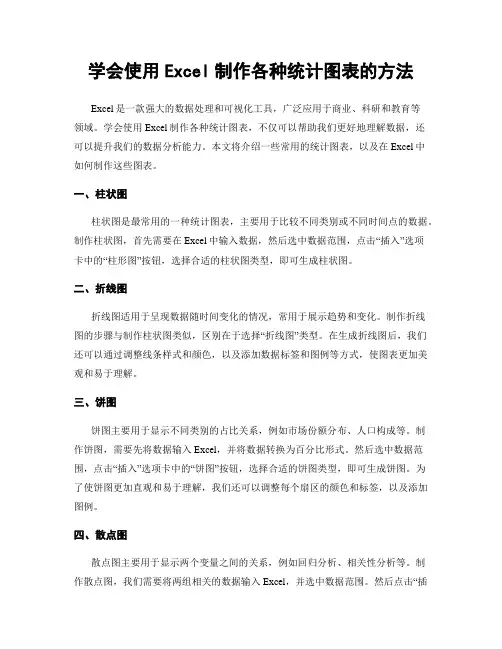 学会使用 Excel 制作各种统计图表的方法

Excel 是一款强大的数据处理和可视化工具，广泛应用于商业、科研和教育等领域。学会使用 Excel 制作各种统计图表，不仅可以帮助我们更好地理解数据，还可以提升我们的数据分析能力。本文将介绍一些常用的统计图表，以及在 Excel 中如何制作这些图表。

一、柱状图

柱状图是最常用的一种统计图表，主要用于比较不同类别或不同时间点的数据。制作柱状图，首先需要在 Excel 中输入数据，然后选中数据范围，点击“插入”选项卡中的“柱形图”按钮，选择合适的柱状图类型，即可生成柱状图。

二、折线图

折线图适用于呈现数据随时间变化的情况，常用于展示趋势和变化。制作折线图的步骤与制作柱状图类似，区别在于选择“折线图”类型。在生成折线图后，我们还可以通过调整线条样式和颜色，以及添加数据标签和图例等方式，使图表更加美观和易于理解。

三、饼图

饼图主要用于显示不同类别的占比关系，例如市场份额分布、人口构成等。制作饼图，需要先将数据输入 Excel，并将数据转换为百分比形式。然后选中数据范围，点击“插入”选项卡中的“饼图”按钮，选择合适的饼图类型，即可生成饼图。为了使饼图更加直观和易于理解，我们还可以调整每个扇区的颜色和标签，以及添加图例。

四、散点图

散点图主要用于显示两个变量之间的关系，例如回归分析、相关性分析等。制作散点图，我们需要将两组相关的数据输入 Excel，并选中数据范围。然后点击“插